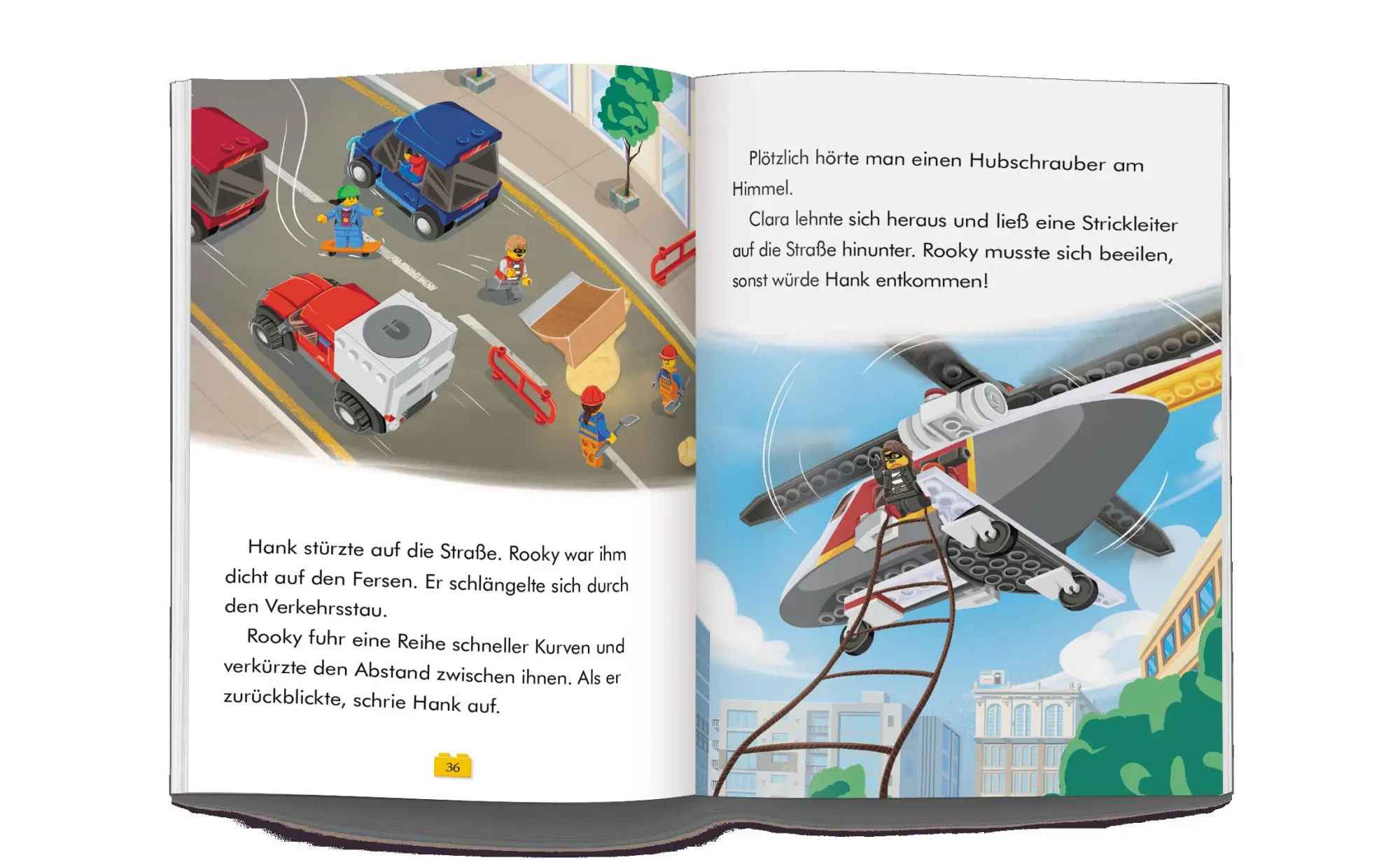 Hank stürzte auf die Straße. Rooky war ihm dicht auf den Fersen. Er schlängelte sich durch den Verkehrsstau.

Rooky fuhr eine Reihe schneller Kurven und verkürzte den Abstand zwischen ihnen. Als er zurückblickte, schrie Hank auf.

36

Plötzlich hörte man einen Hubschrauber am Himmel.

Clara lehnte sich heraus und ließ eine Strickleiter auf die Straße hinunter. Rooky musste sich beeilen, sonst würde Hank entkommen!